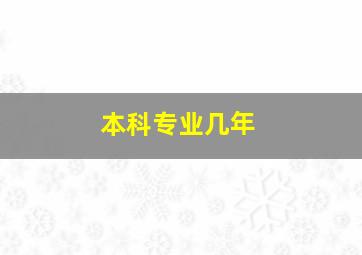 本科专业几年